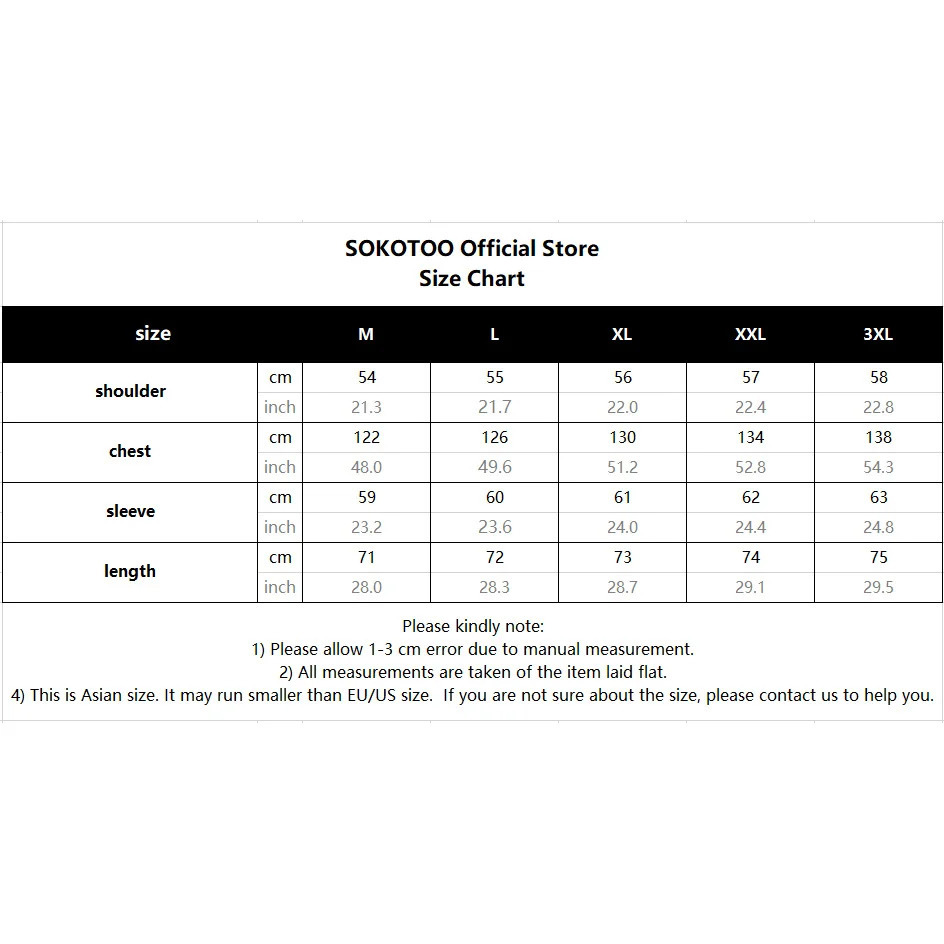 SOKOTOO Official Store
Size Chart

| size | | M | L | XL | XXL | 3XL |
|---|---|---|---|---|---|---|
| shoulder | cm | 54 | 55 | 56 | 57 | 58 |
| | inch | 21.3 | 21.7 | 22.0 | 22.4 | 22.8 |
| chest | cm | 122 | 126 | 130 | 134 | 138 |
| | inch | 48.0 | 49.6 | 51.2 | 52.8 | 54.3 |
| sleeve | cm | 59 | 60 | 61 | 62 | 63 |
| | inch | 23.2 | 23.6 | 24.0 | 24.4 | 24.8 |
| length | cm | 71 | 72 | 73 | 74 | 75 |
| | inch | 28.0 | 28.3 | 28.7 | 29.1 | 29.5 |

Please kindly note:
1) Please allow 1-3 cm error due to manual measurement.
2) All measurements are taken of the item laid flat.
4) This is Asian size. It may run smaller than EU/US size. If you are not sure about the size, please contact us to help you.